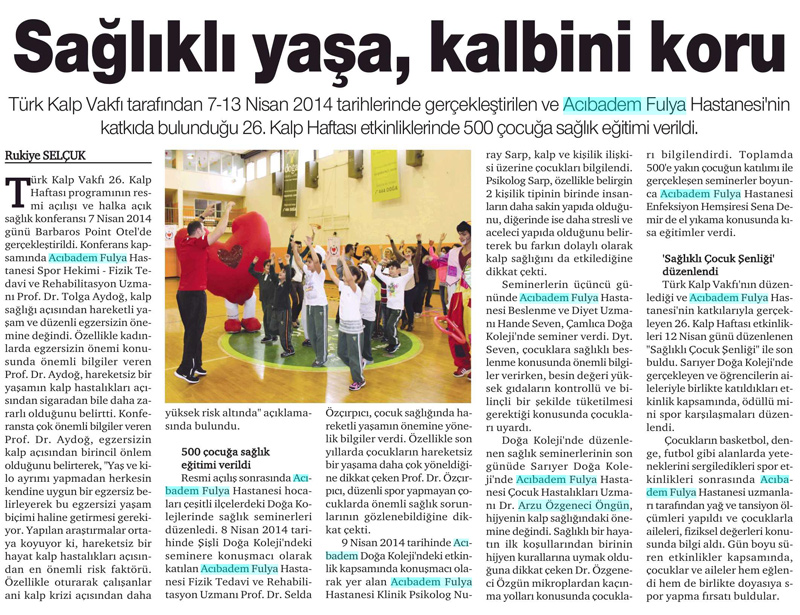 Sağlıklı yaşa, kalbini koru

Türk Kalp Vakfı tarafından 7-13 Nisan 2014 tarihlerinde gerçekleştirilen ve Acıbadem Fulya Hastanesi'nin katkıda bulunduğu 26. Kalp Haftası etkinliklerinde 500 çocuğa sağlık eğitimi verildi.

Rukiye SELÇUK

Türk Kalp Vakfı 26. Kalp Haftası programının resmi açılışı ve halka açık sağlık konferansı 7 Nisan 2014 günü Barbaros Point Otel'de gerçekleştirildi. Konferans kapsamında Acıbadem Fulya Hastanesi Spor Hekimi - Fizik Tedavi ve Rehabilitasyon Uzmanı Prof. Dr. Tolga Aydoğ, kalp sağlığı açısından hareketli yaşam ve düzenli egzersizin önemine değindi. Özellikle kadınlarda egzersizin önemi konusunda önemli bilgiler veren Prof. Dr. Aydoğ, hareketsiz bir yaşamın kalp hastalıkları açısından sigaradan bile daha zararlı olduğunu belirtti. Konferansta çok önemli bilgiler veren Prof. Dr. Aydoğ, egzersizin kalp açısından birincil önlem olduğunu belirterek, "Yaş ve kilo ayrımı yapmadan herkesin kendine uygun bir egzersiz belirleyerek bu egzersizi yaşam biçimi haline getirmesi gerekiyor. Yapılan araştırmalar ortaya koyuyor ki, hareketsiz bir hayat kalp hastalıkları açısından en önemli risk faktörü. Özellikle oturarak çalışanlar ani kalp krizi açısından daha yüksek risk altında" açıklamasında bulundu.

500 çocuğa sağlık eğitimi verildi

Resmi açılış sonrasında Acıbadem Fulya Hastanesi hocaları çeşitli ilçelerdeki Doğa Kolejlerinde sağlık seminerleri düzenledi. 8 Nisan 2014 tarihinde Şişli Doğa Koleji'ndeki seminere konuşmacı olarak katılan Acıbadem Fulya Hastanesi Fizik Tedavi ve Rehabilitasyon Uzmanı Prof. Dr. Selda Özçırpıcı, çocuk sağlığında hareketli yaşamın önemine yönelik bilgiler verdi. Özellikle son yıllarda çocukların hareketsiz bir yaşama daha çok yöneldiğine dikkat çeken Prof. Dr. Özçırpıcı, düzenli spor yapmayan çocuklarda önemli sağlık sorunlarının gözlenebildiğine dikkat çekti.

9 Nisan 2014 tarihinde Acıbadem Doğa Koleji'ndeki etkinlik kapsamında konuşmacı olarak yer alan Acıbadem Fulya Hastanesi Klinik Psikolog Nuray Sarp, kalp ve kişilik ilişkisi üzerine çocukları bilgilendi. Psikolog Sarp, özellikle belirgin 2 kişilik tipinin birinde insanların daha sakin yapıda olduğunu, diğerinde ise daha stresli ve aceleci yapıda olduğunu belirterek bu farkın dolaylı olarak kalp sağlığını da etkilediğine dikkat çekti.

Seminerlerin üçüncü gününde Acıbadem Fulya Hastanesi Beslenme ve Diyet Uzmanı Hande Seven, Çamlıca Doğa Koleji'nde seminer verdi. Dyt. Seven, çocuklara sağlıklı beslenme konusunda önemli bilgiler verirken, besin değeri yüksek gıdaların kontrollü ve bilinçli bir şekilde tüketilmesi gerektiği konusunda çocukları uyardı.

Doğa Koleji'nde düzenlenen sağlık seminerlerinin son gününde Sarıyer Doğa Koleji'nde Acıbadem Fulya Hastanesi Çocuk Hastalıkları Uzmanı Dr. Arzu Özgeneci Öngün, hijyenin kalp sağlığındaki önemine değindi. Sağlıklı bir hayatın ilk koşullarından birinin hijyen kurallarına uymak olduğuna dikkat çeken Dr. Özgeneci Özgün mikroplardan kaçınma yolları konusunda çocukları bilgilendirdi. Toplamda 500'e yakın çocuğun katılımı ile gerçekleşen seminerler boyunca Acıbadem Fulya Hastanesi Enfeksiyon Hemşiresi Sena Demir de el yıkama konusunda kısa eğitimler verdi.

'Sağlıklı Çocuk Şenliği' düzenlendi

Türk Kalp Vakfı'nın düzenlediği ve Acıbadem Fulya Hastanesi'nin katkılarıyla gerçekleyen 26. Kalp Haftası etkinlikleri 12 Nisan günü düzenlenen "Sağlıklı Çocuk Şenliği" ile son buldu. Sarıyer Doğa Koleji'nde gerçekleyen ve öğrencilerin aileleriyle birlikte katıldıkları etkinlik kapsamında, ödüllü mini spor karşılaşmaları düzenlendi.

Çocukların basketbol, denge, futbol gibi alanlarda yeteneklerini sergiledikleri spor etkinlikleri sonrasında Acıbadem Fulya Hastanesi uzmanları tarafından yağ ve tansiyon ölçümleri yapıldı ve çocuklarla aileleri, fiziksel değerleri konusunda bilgi aldı. Gün boyu süren etkinlikler kapsamında, çocuklar ve aileler hem eğlendi hem de birlikte doyasıya spor yapma fırsatı buldular.